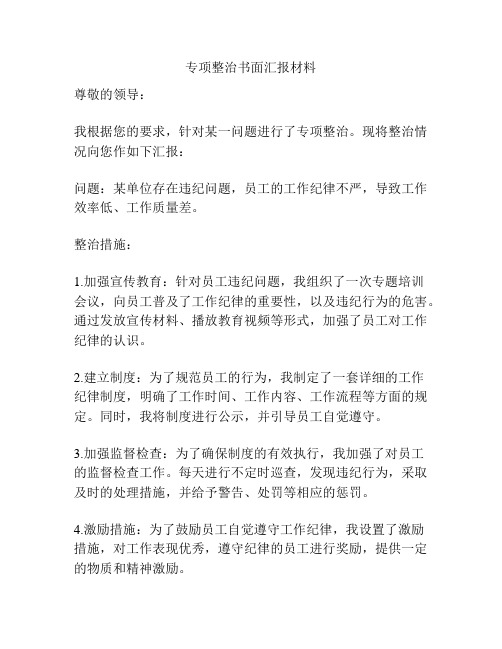 专项整治书面汇报材料

尊敬的领导：

我根据您的要求，针对某一问题进行了专项整治。现将整治情况向您作如下汇报：

问题：某单位存在违纪问题，员工的工作纪律不严，导致工作效率低、工作质量差。

整治措施：

1.加强宣传教育：针对员工违纪问题，我组织了一次专题培训会议，向员工普及了工作纪律的重要性，以及违纪行为的危害。通过发放宣传材料、播放教育视频等形式，加强了员工对工作纪律的认识。

2.建立制度：为了规范员工的行为，我制定了一套详细的工作纪律制度，明确了工作时间、工作内容、工作流程等方面的规定。同时，我将制度进行公示，并引导员工自觉遵守。

3.加强监督检查：为了确保制度的有效执行，我加强了对员工的监督检查工作。每天进行不定时巡查，发现违纪行为，采取及时的处理措施，并给予警告、处罚等相应的惩罚。

4.激励措施：为了鼓励员工自觉遵守工作纪律，我设置了激励措施，对工作表现优秀，遵守纪律的员工进行奖励，提供一定的物质和精神激励。